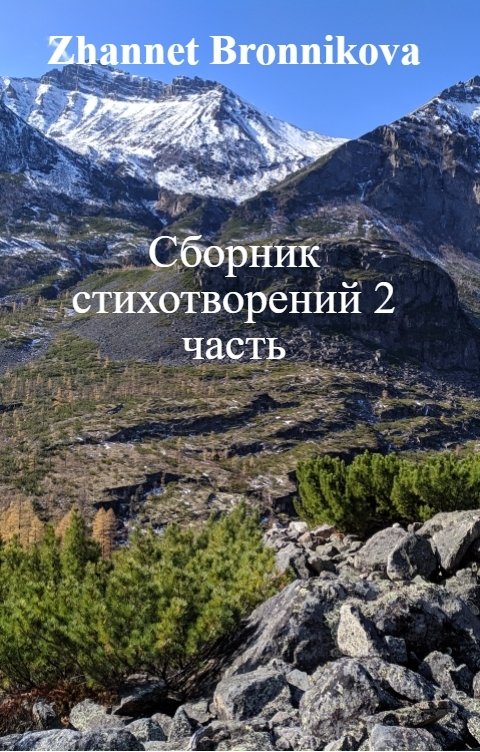 Zhannet Bronnikova

Сборник стихотворений 2 часть